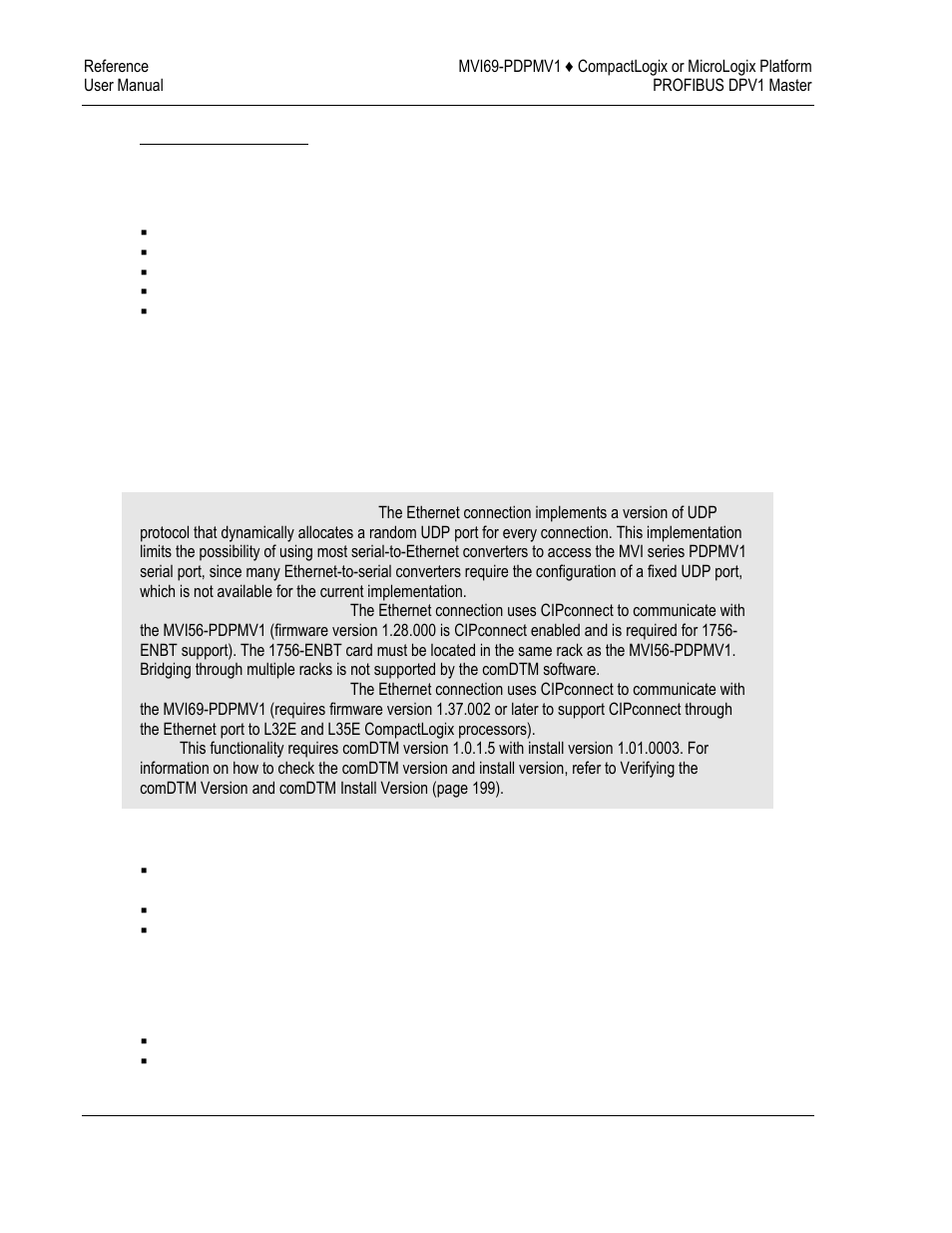 Reference
User Manual

MVI69-PDPMV1 ♦ CompactLogix or MicroLogix Platform
PROFIBUS DPV1 Master

The Ethernet connection implements a version of UDP protocol that dynamically allocates a random UDP port for every connection. This implementation limits the possibility of using most serial-to-Ethernet converters to access the MVI series PDPMV1 serial port, since many Ethernet-to-serial converters require the configuration of a fixed UDP port, which is not available for the current implementation.
The Ethernet connection uses CIPconnect to communicate with the MVI56-PDPMV1 (firmware version 1.28.000 is CIPconnect enabled and is required for 1756-ENBT support). The 1756-ENBT card must be located in the same rack as the MVI56-PDPMV1. Bridging through multiple racks is not supported by the comDTM software.
The Ethernet connection uses CIPconnect to communicate with the MVI69-PDPMV1 (requires firmware version 1.37.002 or later to support CIPconnect through the Ethernet port to L32E and L35E CompactLogix processors).
This functionality requires comDTM version 1.0.1.5 with install version 1.01.0003. For information on how to check the comDTM version and install version, refer to Verifying the comDTM Version and comDTM Install Version (page 199).